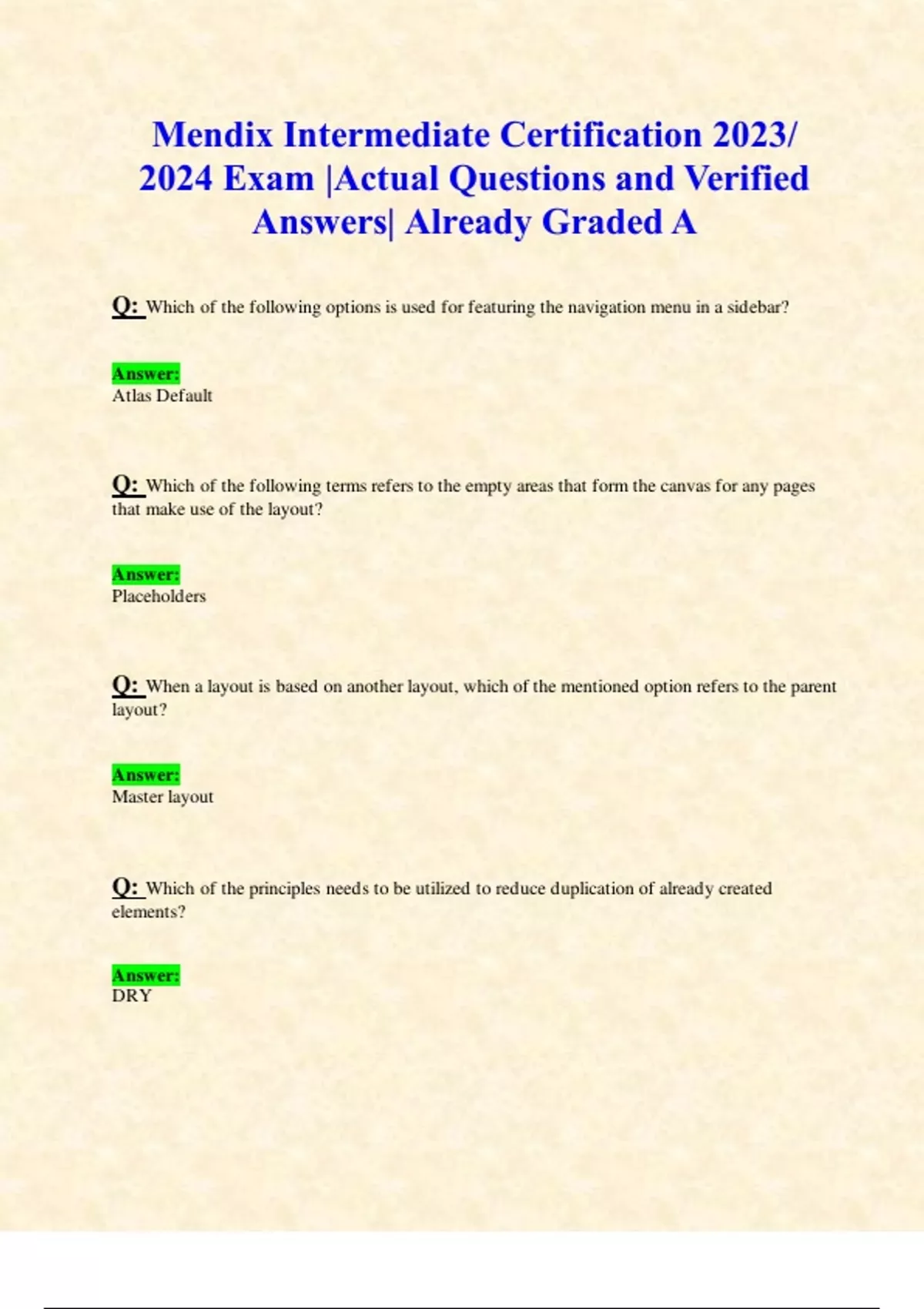 Mendix Intermediate Certification 2023/ 2024 Exam |Actual Questions and Verified Answers| Already Graded A

Q: Which of the following options is used for featuring the navigation menu in a sidebar?

Answer:
Atlas Default

Q: Which of the following terms refers to the empty areas that form the canvas for any pages that make use of the layout?

Answer:
Placeholders

Q: When a layout is based on another layout, which of the mentioned option refers to the parent layout?

Answer:
Master layout

Q: Which of the principles needs to be utilized to reduce duplication of already created elements?

Answer:
DRY